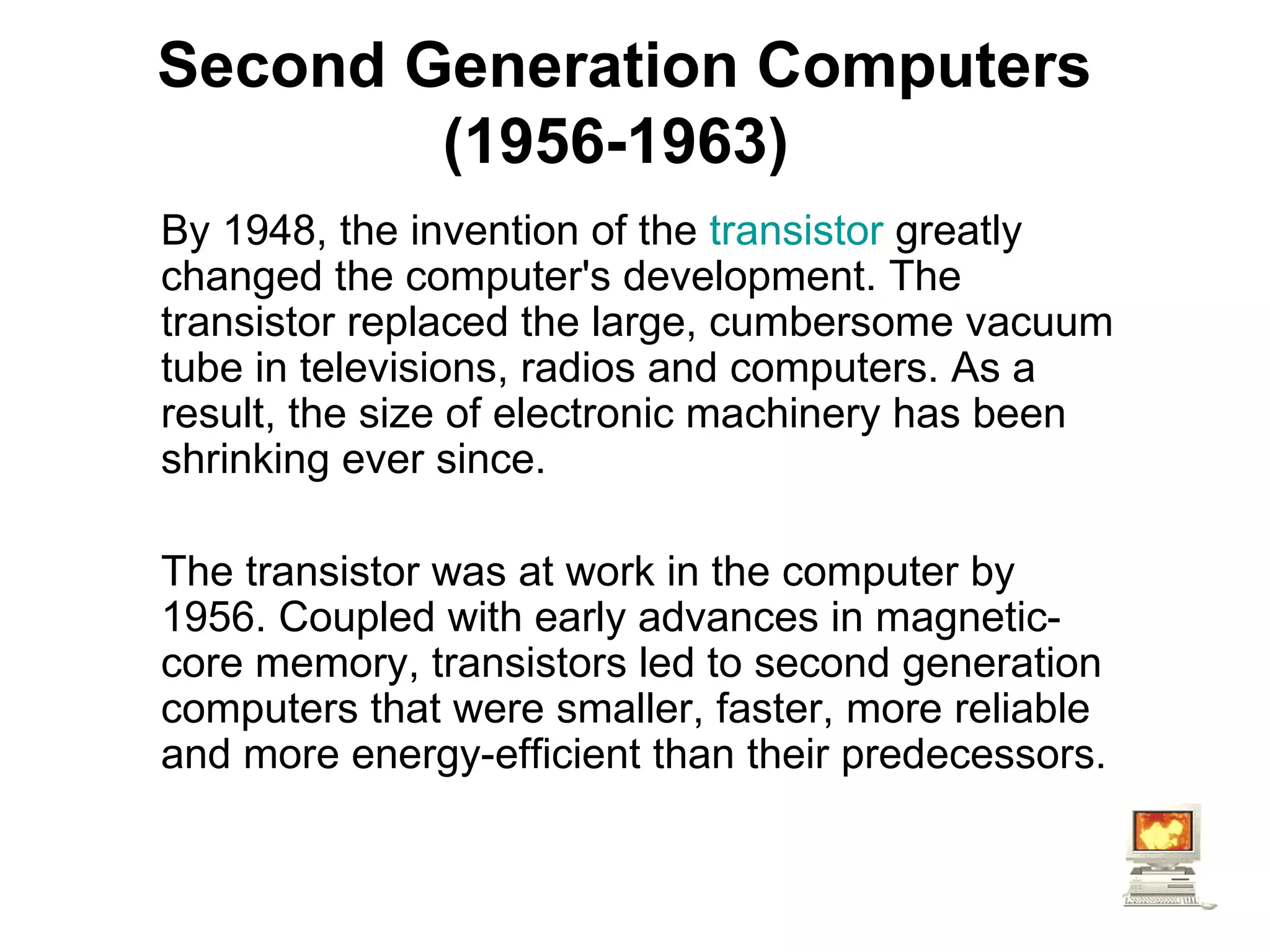 Second Generation Computers (1956-1963)

By 1948, the invention of the transistor greatly changed the computer's development. The transistor replaced the large, cumbersome vacuum tube in televisions, radios and computers. As a result, the size of electronic machinery has been shrinking ever since.

The transistor was at work in the computer by 1956. Coupled with early advances in magnetic-core memory, transistors led to second generation computers that were smaller, faster, more reliable and more energy-efficient than their predecessors.